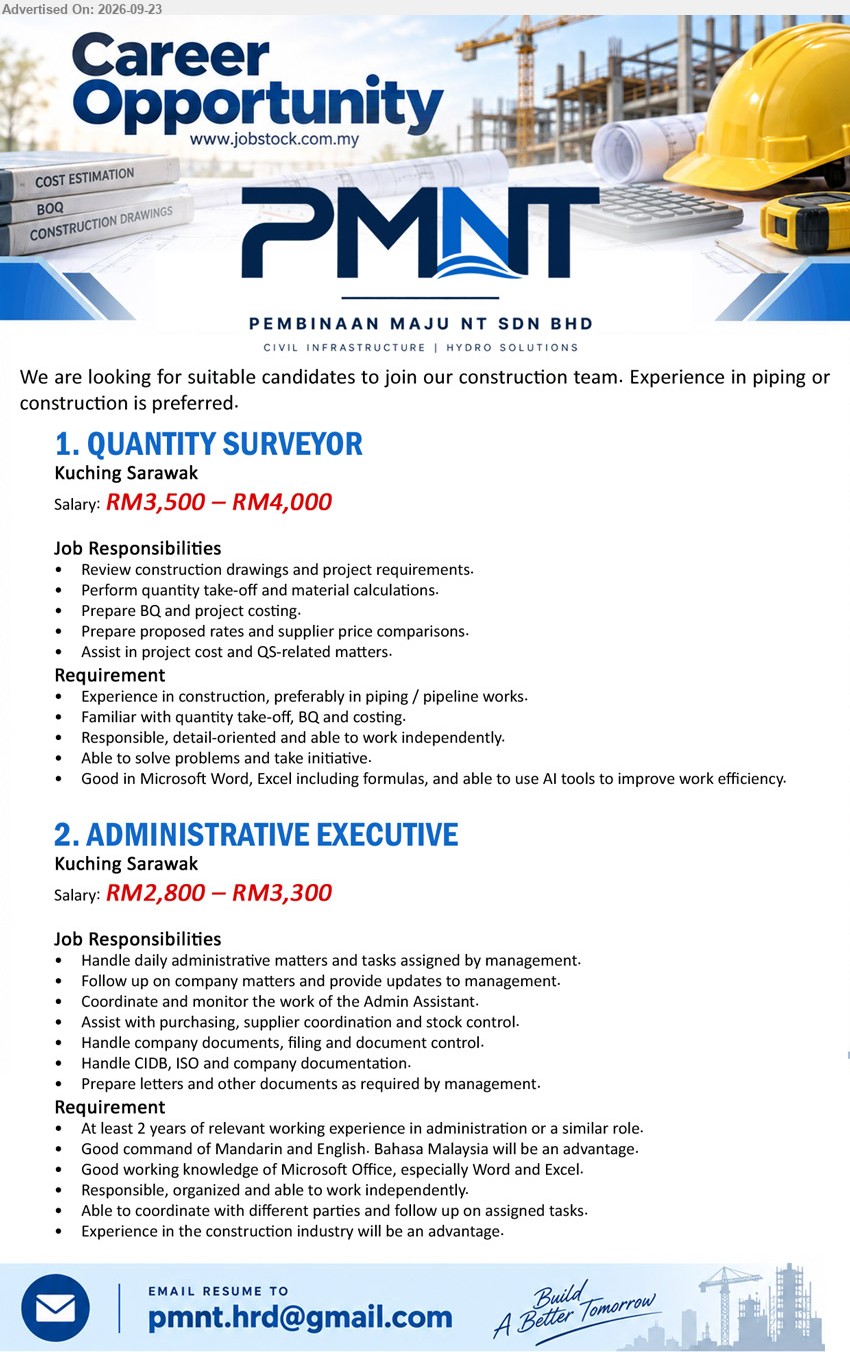 Advertised On: 2026-09-23

Career Opportunity
www.jobstock.com.my

COST ESTIMATION
BOQ
CONSTRUCTION DRAWINGS

PMNT

PEMBINAAN MAJU NT SDN BHD
CIVIL INFRASTRUCTURE | HYDRO SOLUTIONS

We are looking for suitable candidates to join our construction team. Experience in piping or construction is preferred.

1. QUANTITY SURVEYOR
Kuching Sarawak
Salary: RM3,500 – RM4,000

Job Responsibilities
• Review construction drawings and project requirements.
• Perform quantity take-off and material calculations.
• Prepare BQ and project costing.
• Prepare proposed rates and supplier price comparisons.
• Assist in project cost and QS-related matters.

Requirement
• Experience in construction, preferably in piping / pipeline works.
• Familiar with quantity take-off, BQ and costing.
• Responsible, detail-oriented and able to work independently.
• Able to solve problems and take initiative.
• Good in Microsoft Word, Excel including formulas, and able to use AI tools to improve work efficiency.

2. ADMINISTRATIVE EXECUTIVE
Kuching Sarawak
Salary: RM2,800 – RM3,300

Job Responsibilities
• Handle daily administrative matters and tasks assigned by management.
• Follow up on company matters and provide updates to management.
• Coordinate and monitor the work of the Admin Assistant.
• Assist with purchasing, supplier coordination and stock control.
• Handle company documents, filing and document control.
• Handle CIDB, ISO and company documentation.
• Prepare letters and other documents as required by management.

Requirement
• At least 2 years of relevant working experience in administration or a similar role.
• Good command of Mandarin and English. Bahasa Malaysia will be an advantage.
• Good working knowledge of Microsoft Office, especially Word and Excel.
• Responsible, organized and able to work independently.
• Able to coordinate with different parties and follow up on assigned tasks.
• Experience in the construction industry will be an advantage.

EMAIL RESUME TO
pmnt.hrd@gmail.com

Build A Better Tomorrow